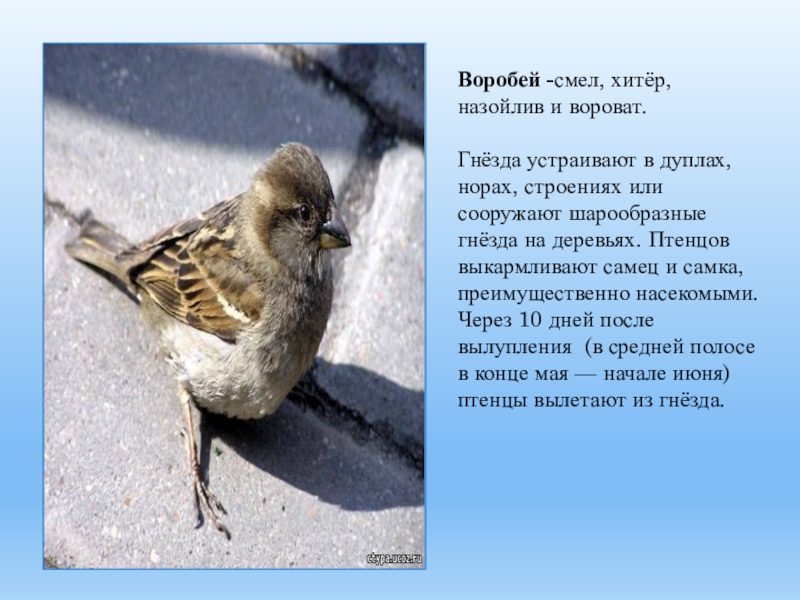 Воробей -смел, хитёр, назойлив и вороват.

Гнёзда устраивают в дуплах, норах, строениях или сооружают шарообразные гнёзда на деревьях. Птенцов выкармливают самец и самка, преимущественно насекомыми. Через 10 дней после вылупления (в средней полосе в конце мая — начале июня) птенцы вылетают из гнёзда.